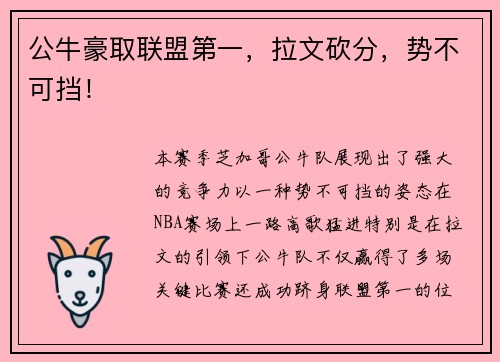 公牛豪取联盟第一，拉文砍分，势不可挡！

本赛季芝加哥公牛队展现出了强大的竞争力以一种势不可挡的姿态在NBA赛场上一路高歌猛进特别是在拉文的引领下公牛队不仅赢得了多场关键比赛还成功跻身联盟第一的位